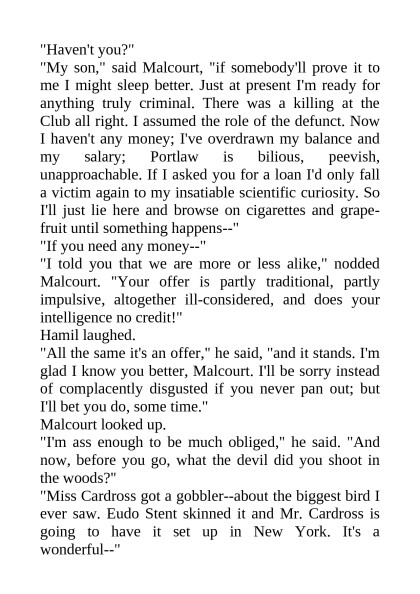 "Haven't you?"
"My son," said Malcourt, "if somebody'll prove it to me I might sleep better. Just at present I'm ready for anything truly criminal. There was a killing at the Club all right. I assumed the role of the defunct. Now I haven't any money; I've overdrawn my balance and my salary; Portlaw is bilious, peevish, unapproachable. If I asked you for a loan I'd only fall a victim again to my insatiable scientific curiosity. So I'll just lie here and browse on cigarettes and grapefruit until something happens--"
"If you need any money--"
"I told you that we are more or less alike," nodded Malcourt. "Your offer is partly traditional, partly impulsive, altogether ill-considered, and does your intelligence no credit!"
Hamil laughed.
"All the same it's an offer," he said, "and it stands. I'm glad I know you better, Malcourt. I'll be sorry instead of complacently disgusted if you never pan out; but I'll bet you do, some time."
Malcourt looked up.
"I'm ass enough to be much obliged," he said. "And now, before you go, what the devil did you shoot in the woods?"
"Miss Cardross got a gobbler--about the biggest bird I ever saw. Eudo Stent skinned it and Mr. Cardross is going to have it set up in New York. It's a wonderful--"